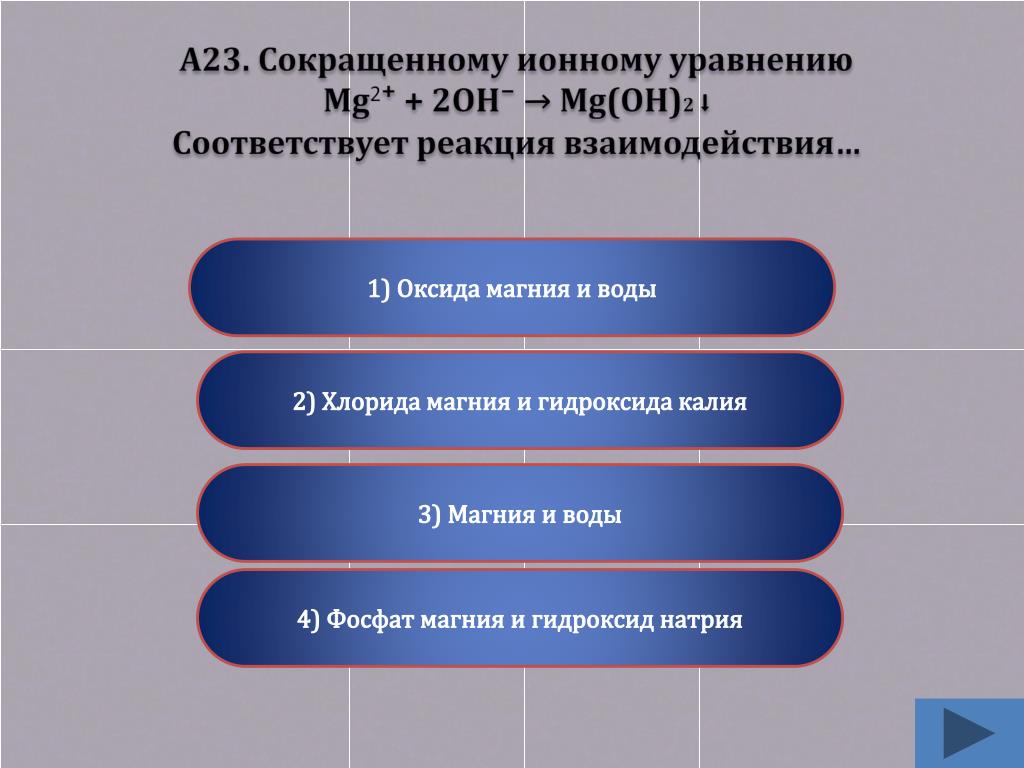 А23. Сокращенному ионному уравнению $Mg^{2+} + 2OH^- \rightarrow Mg(OH)_2\downarrow$
Соответствует реакция взаимодействия…

1) Оксида магния и воды

2) Хлорида магния и гидроксида калия

3) Магния и воды

4) Фосфат магния и гидроксид натрия